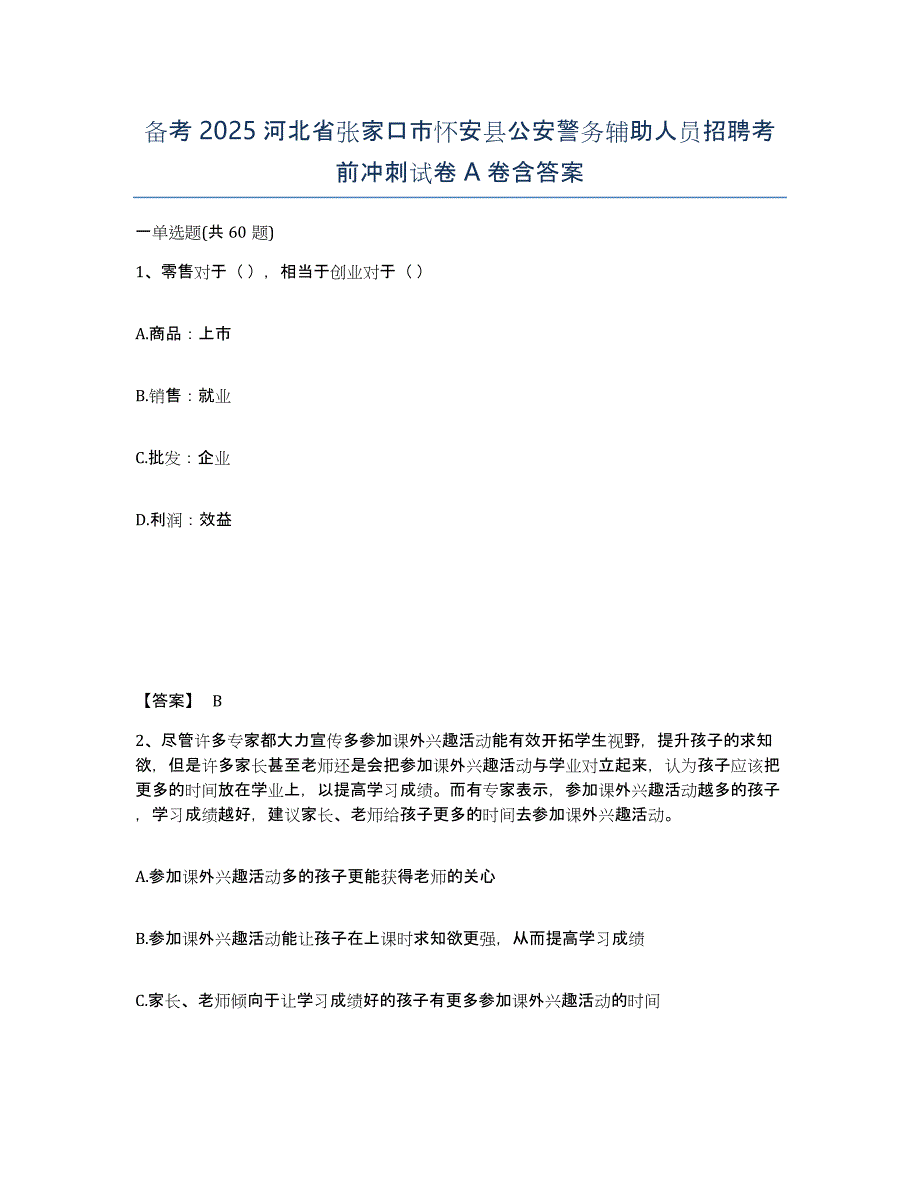 备考 2025 河北省张家口市怀安县公安警务辅助人员招聘考前冲刺试卷 A 卷含答案

一单选题(共 60 题)

1、零售对于（），相当于创业对于（）

A.商品：上市

B.销售：就业

C.批发：企业

D.利润：效益

【答案】 B

2、尽管许多专家都大力宣传多参加课外兴趣活动能有效开拓学生视野，提升孩子的求知欲，但是许多家长甚至老师还是会把参加课外兴趣活动与学业对立起来，认为孩子应该把更多的时间放在学业上，以提高学习成绩。而有专家表示，参加课外兴趣活动越多的孩子，学习成绩越好，建议家长、老师给孩子更多的时间去参加课外兴趣活动。

A.参加课外兴趣活动多的孩子更能获得老师的关心

B.参加课外兴趣活动能让孩子在上课时求知欲更强，从而提高学习成绩

C.家长、老师倾向于让学习成绩好的孩子有更多参加课外兴趣活动的时间